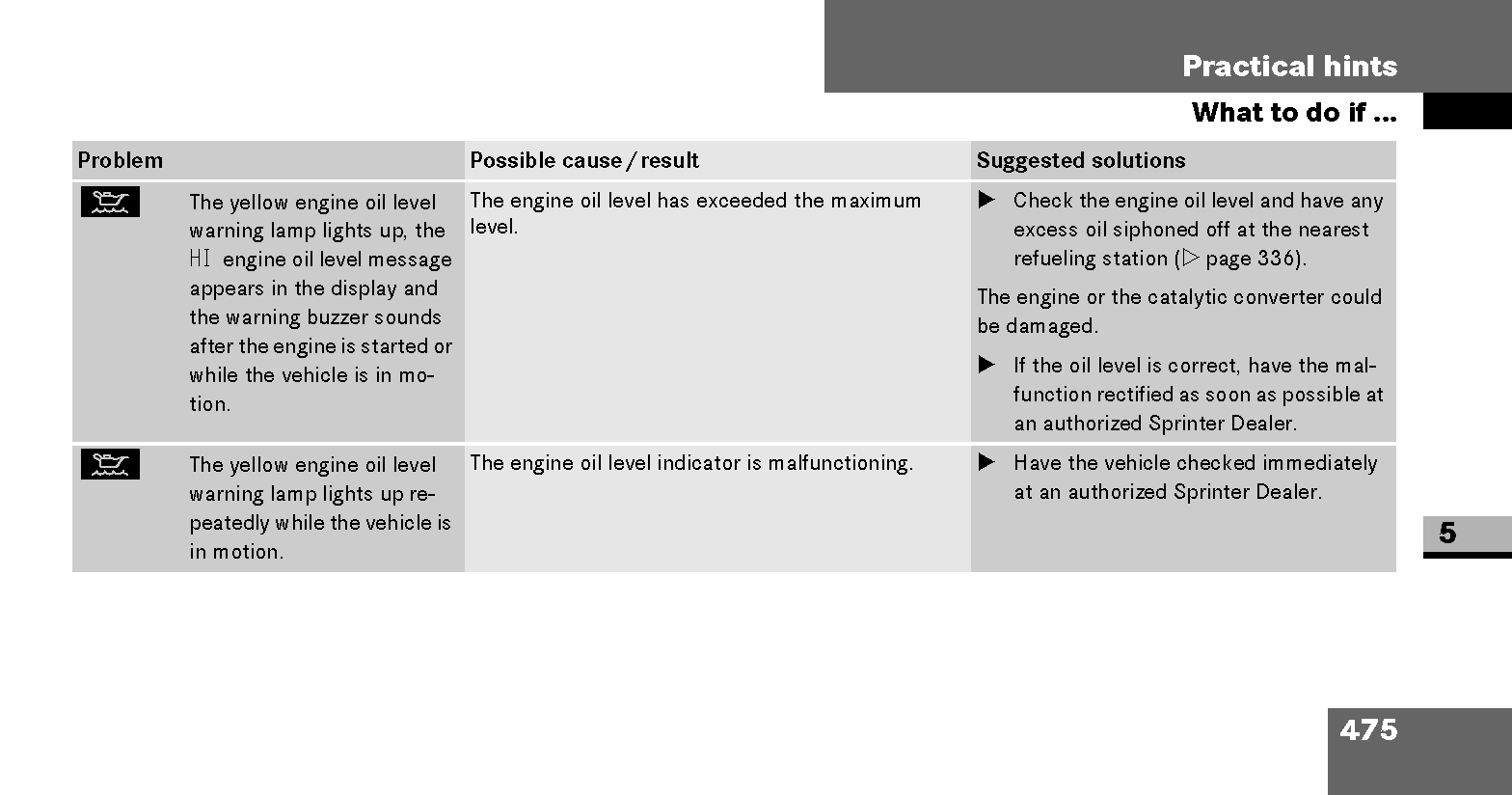 Practical hints

What to do if ...

| Problem | Possible cause / result | Suggested solutions |
|---|---|---|
| The yellow engine oil level warning lamp lights up, the HI engine oil level message appears in the display and the warning buzzer sounds after the engine is started or while the vehicle is in motion. | The engine oil level has exceeded the maximum level. | ▶ Check the engine oil level and have any excess oil siphoned off at the nearest refueling station (▷ page 336). The engine or the catalytic converter could be damaged. ▶ If the oil level is correct, have the malfunction rectified as soon as possible at an authorized Sprinter Dealer. |
| The yellow engine oil level warning lamp lights up repeatedly while the vehicle is in motion. | The engine oil level indicator is malfunctioning. | ▶ Have the vehicle checked immediately at an authorized Sprinter Dealer. |

5

475